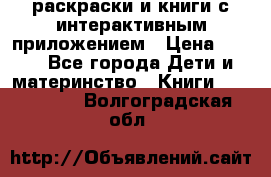 раскраски и книги с интерактивным приложением   Цена
Все города Дети и материнство   Книги
Волгоградская обл

http://Объявлений.сайт